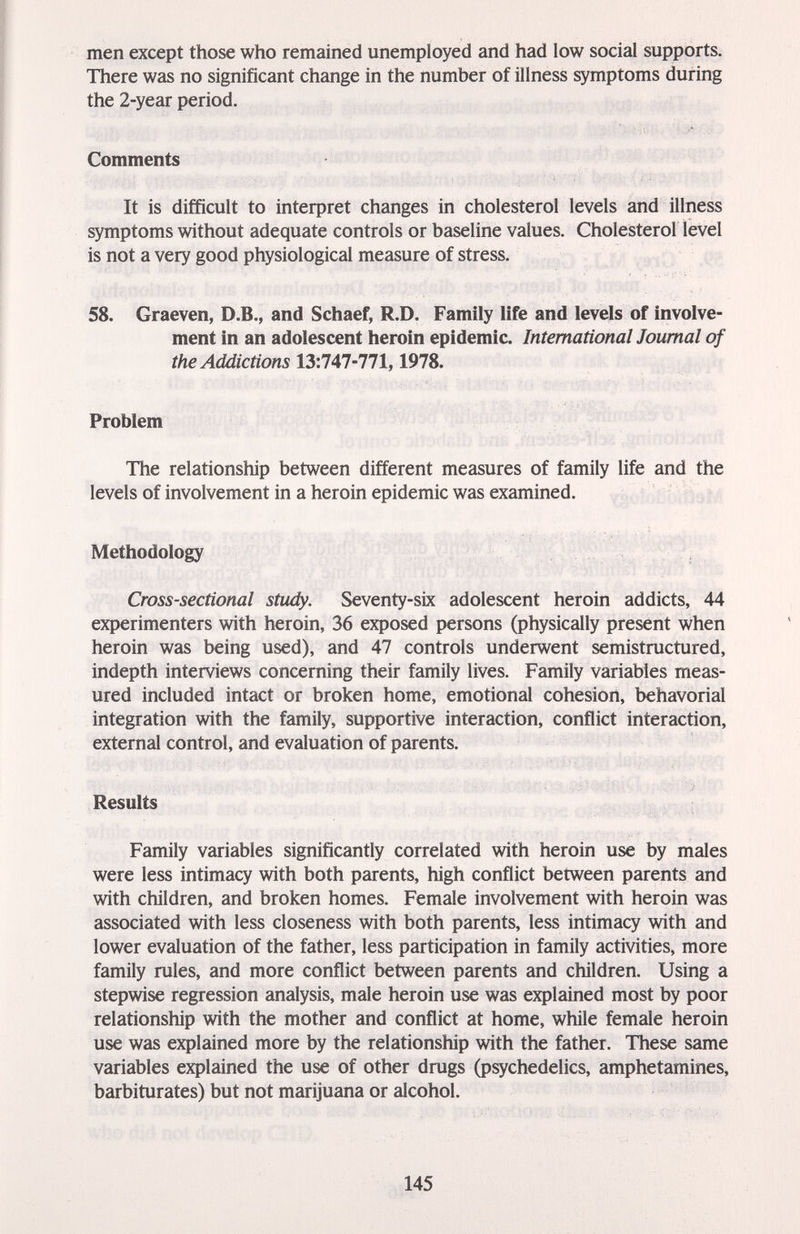 men except those who remained unemployed and had low social supports. There was no significant change in the number of illness symptoms during the 2-year period.

Comments

It is difficult to interpret changes in cholesterol levels and illness symptoms without adequate controls or baseline values. Cholesterol level is not a very good physiological measure of stress.

58. Graeven, D.B., and Schaef, R.D. Family life and levels of involvement in an adolescent heroin epidemic. International Journal of the Addictions 13:747-771, 1978.

Problem

The relationship between different measures of family life and the levels of involvement in a heroin epidemic was examined.

Methodology

Cross-sectional study. Seventy-six adolescent heroin addicts, 44 experimenters with heroin, 36 exposed persons (physically present when heroin was being used), and 47 controls underwent semistructured, indepth interviews concerning their family lives. Family variables measured included intact or broken home, emotional cohesion, behavorial integration with the family, supportive interaction, conflict interaction, external control, and evaluation of parents.

Results

Family variables significantly correlated with heroin use by males were less intimacy with both parents, high conflict between parents and with children, and broken homes. Female involvement with heroin was associated with less closeness with both parents, less intimacy with and lower evaluation of the father, less participation in family activities, more family rules, and more conflict between parents and children. Using a stepwise regression analysis, male heroin use was explained most by poor relationship with the mother and conflict at home, while female heroin use was explained more by the relationship with the father. These same variables explained the use of other drugs (psychedelics, amphetamines, barbiturates) but not marijuana or alcohol.

145